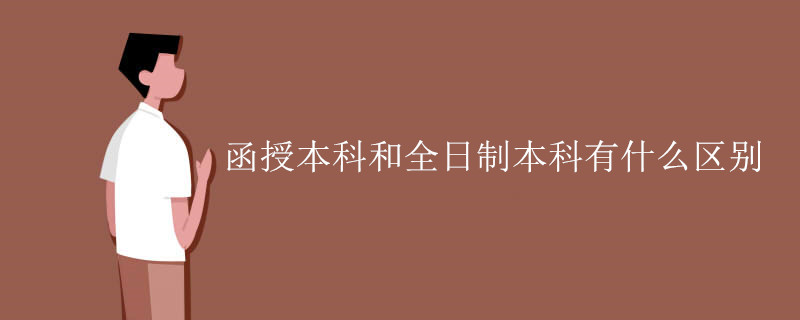 函授本科和全日制本科有什么区别